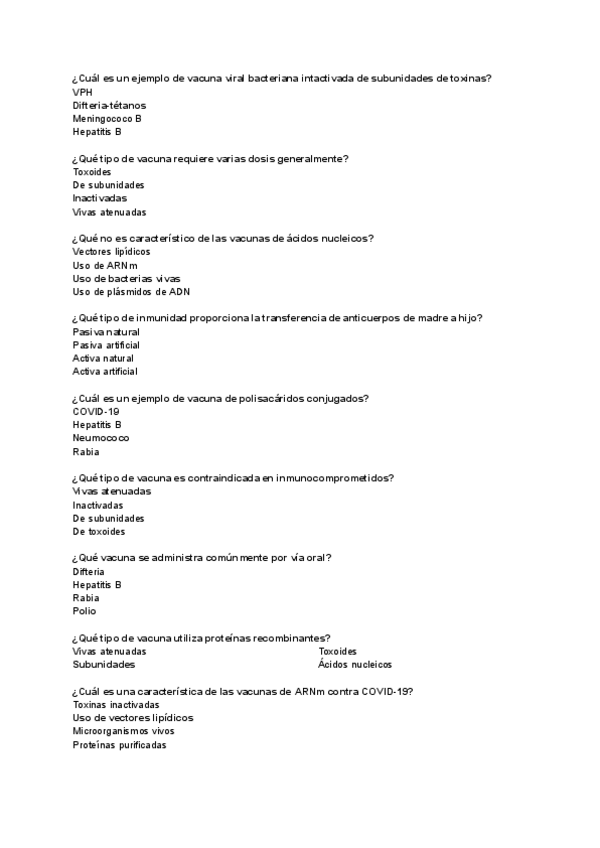 ¿Cuál es un ejemplo de vacuna viral bacteriana intactivada de subunidades de toxinas?
VPH
Difteria-tétanos
Meningococo B
Hepatitis B

¿Qué tipo de vacuna requiere varias dosis generalmente?
Toxoides
De subunidades
Inactivadas
Vivas atenuadas

¿Qué no es característico de las vacunas de ácidos nucleicos?
Vectores lipídicos
Uso de ARNm
Uso de bacterias vivas
Uso de plásmidos de ADN

¿Qué tipo de inmunidad proporciona la transferencia de anticuerpos de madre a hijo?
Pasiva natural
Pasiva artificial
Activa natural
Activa artificial

¿Cuál es un ejemplo de vacuna de polisacáridos conjugados?
COVID-19
Hepatitis B
Neumococo
Rabia

¿Qué tipo de vacuna es contraindicada en inmunocomprometidos?
Vivas atenuadas
Inactivadas
De subunidades
De toxoides

¿Qué vacuna se administra comúnmente por vía oral?
Difteria
Hepatitis B
Rabia
Polio

¿Qué tipo de vacuna utiliza proteínas recombinantes?
Vivas atenuadas
Subunidades
Toxoides
Ácidos nucleicos

¿Cuál es una característica de las vacunas de ARNm contra COVID-19?
Toxinas inactivadas
Uso de vectores lipídicos
Microorganismos vivos
Proteínas purificadas